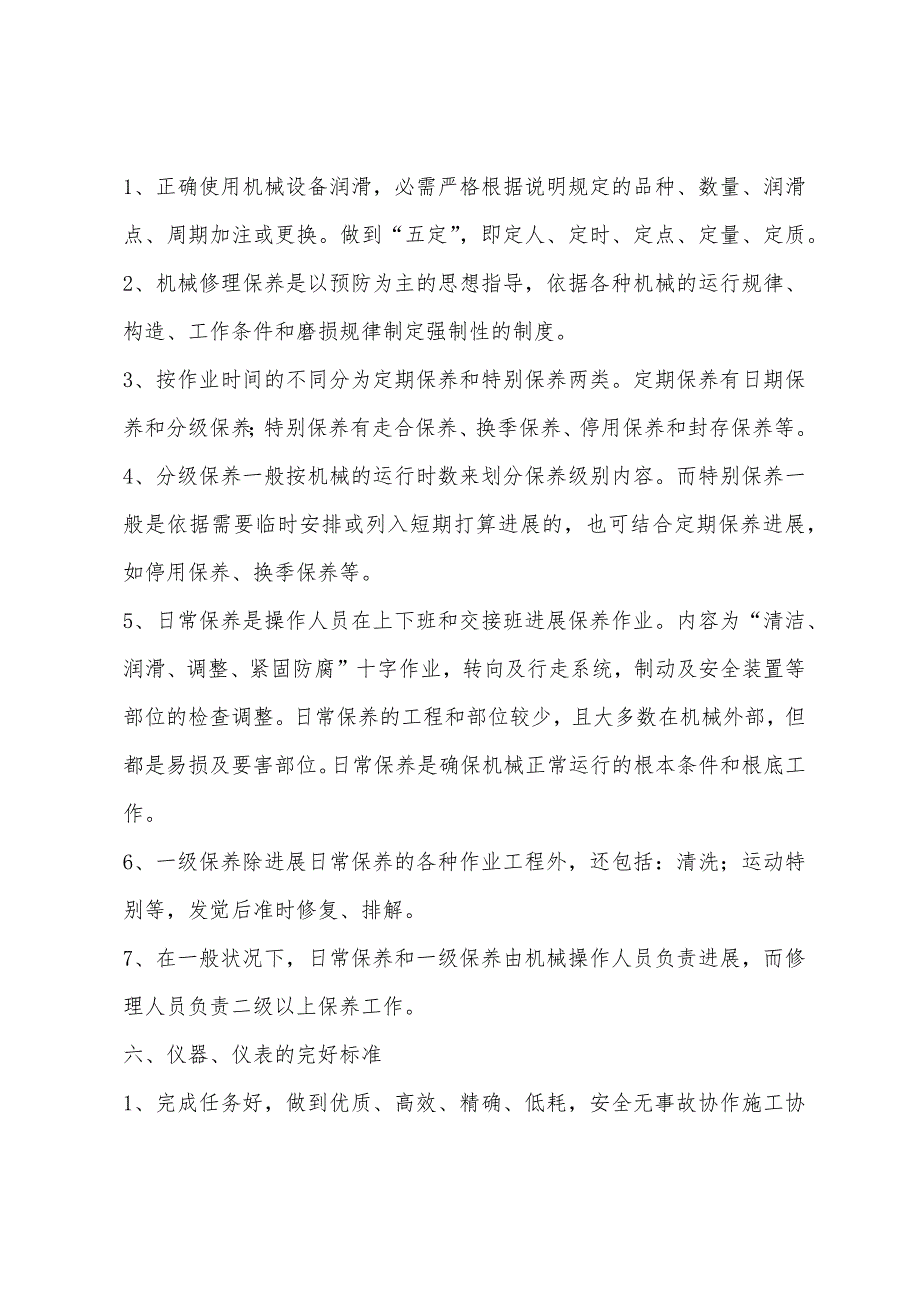 1、正确使用机械设备润滑，必需严格根据说明规定的品种、数量、润滑点、周期加注或更换。做到“五定”，即定人、定时、定点、定量、定质。

2、机械修理保养是以预防为主的思想指导，依据各种机械的运行规律、构造、工作条件和磨损规律制定强制性的制度。

3、按作业时间的不同分为定期保养和特别保养两类。定期保养有日期保养和分级保养；特别保养有走合保养、换季保养、停用保养和封存保养等。

4、分级保养一般按机械的运行时数来划分保养级别内容。而特别保养一般是依据需要临时安排或列入短期打算进展的，也可结合定期保养进展，如停用保养、换季保养等。

5、日常保养是操作人员在上下班和交接班进展保养作业。内容为“清洁、润滑、调整、紧固防腐”十字作业，转向及行走系统，制动及安全装置等部位的检查调整。日常保养的工程和部位较少，且大多数在机械外部，但都是易损及要害部位。日常保养是确保机械正常运行的根本条件和根底工作。

6、一级保养除进展日常保养的各种作业工程外，还包括：清洗；运动特别等，发觉后准时修复、排解。

7、在一般状况下，日常保养和一级保养由机械操作人员负责进展，而修理人员负责二级以上保养工作。

六、仪器、仪表的完好标准

1、完成任务好，做到优质、高效、精确、低耗，安全无事故协作施工协